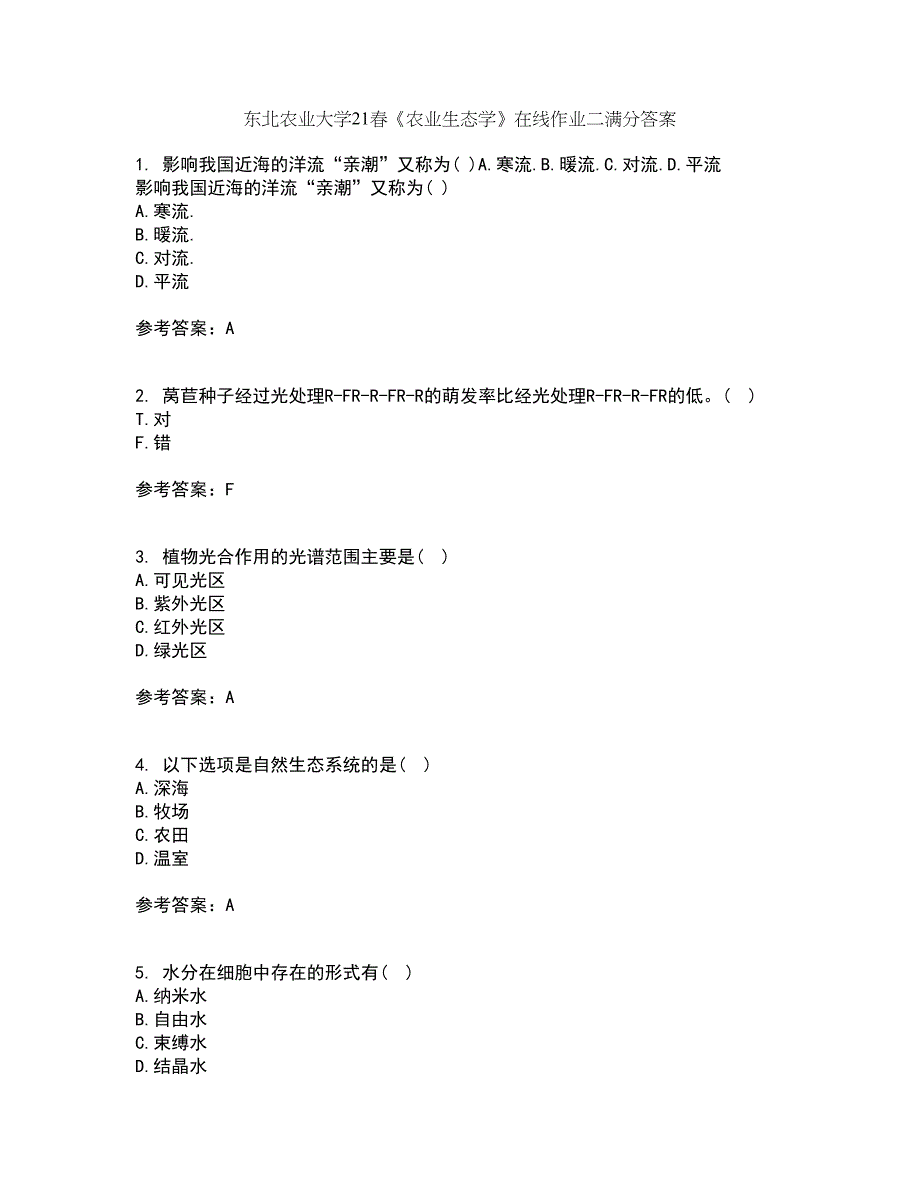 东北农业大学21春《农业生态学》在线作业二满分答案

1. 影响我国近海的洋流“亲潮”又称为( )A.寒流.B.暖流.C.对流.D.平流
影响我国近海的洋流“亲潮”又称为( )
A.寒流.
B.暖流.
C.对流.
D.平流

参考答案：A

2. 莴苣种子经过光处理R-FR-R-FR-R的萌发率比经光处理R-FR-R-FR的低。( )
T.对
F.错

参考答案：F

3. 植物光合作用的光谱范围主要是( )
A.可见光区
B.紫外光区
C.红外光区
D.绿光区

参考答案：A

4. 以下选项是自然生态系统的是( )
A.深海
B.牧场
C.农田
D.温室

参考答案：A

5. 水分在细胞中存在的形式有( )
A.纳米水
B.自由水
C.束缚水
D.结晶水